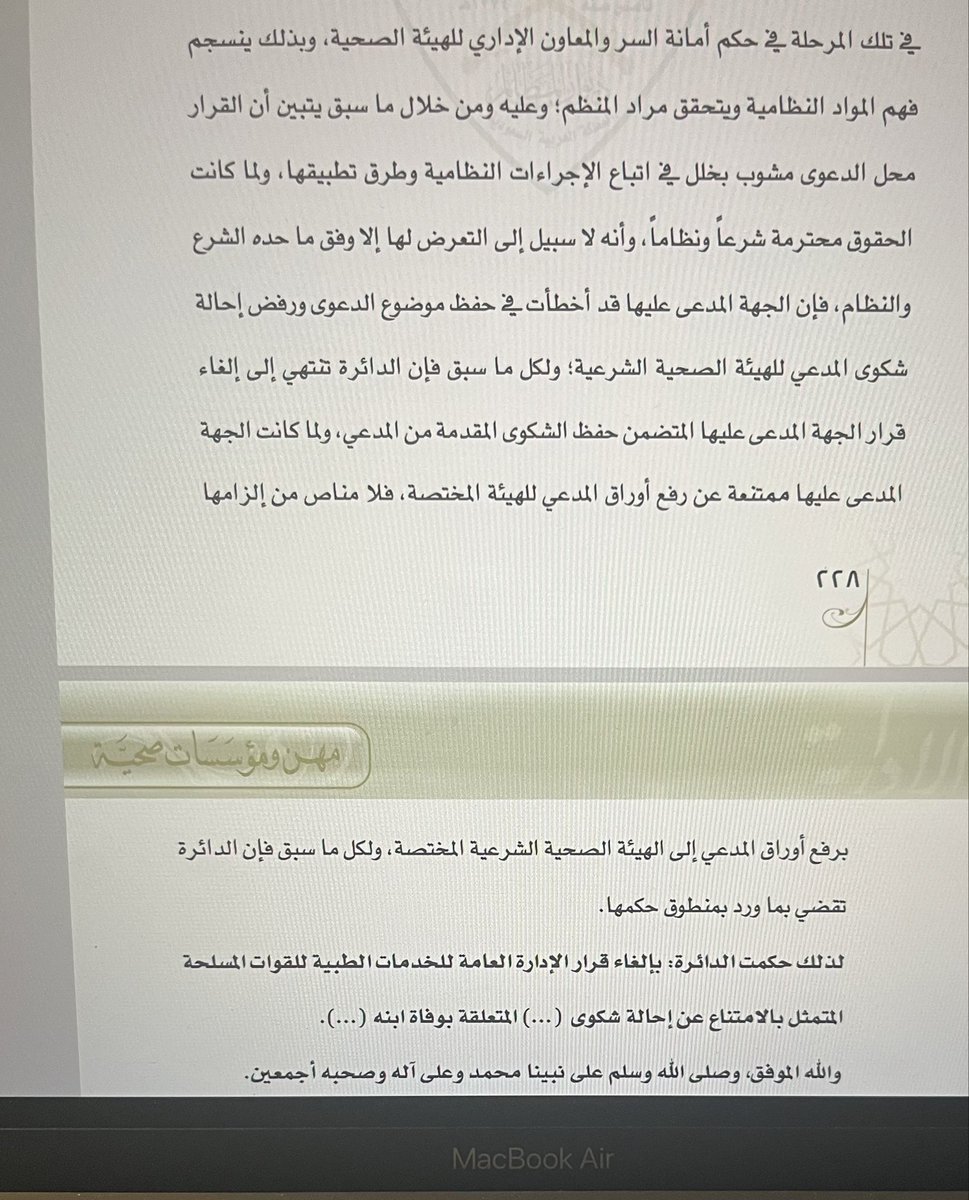 في تلك المرحلة في حكم أمانة السر والمعاون الإداري للهيئة الصحية، وبذلك ينسجم فهم المواد النظامية ويتحقق مراد المنظم؛ وعليه ومن خلال ما سبق يتبين أن القرار محل الدعوى مشوب بخلل في اتباع الإجراءات النظامية وطرق تطبيقها، ولما كانت الحقوق محترمة شرعاً ونظاماً، وأنه لا سبيل إلى التعرض لها إلا وفق ما حده الشرع والنظام، فإن الجهة المدعى عليها قد أخطأت في حفظ موضوع الدعوى ورفض إحالة شكوى المدعي للهيئة الصحية الشرعية؛ ولكل ما سبق فإن الدائرة تنتهي إلى إلغاء قرار الجهة المدعى عليها المتضمن حفظ الشكوى المقدمة من المدعي، ولما كانت الجهة المدعى عليها ممتنعة عن رفع أوراق المدعي للهيئة المختصة، فلا مناص من إلزامها

٢٢٨

مهن ومؤسسات صحية

برفع أوراق المدعي إلى الهيئة الصحية الشرعية المختصة، ولكل ما سبق فإن الدائرة تقضي بما ورد بمنطوق حكمها.

لذلك حكمت الدائرة: بإلغاء قرار الإدارة العامة للخدمات الطبية للقوات المسلحة المتمثل بالامتناع عن إحالة شكوى (...) المتعلقة بوفاة ابنه (...).

والله الموفق، وصلى الله وسلم على نبينا محمد وعلى آله وصحبه أجمعين.

MacBook Air